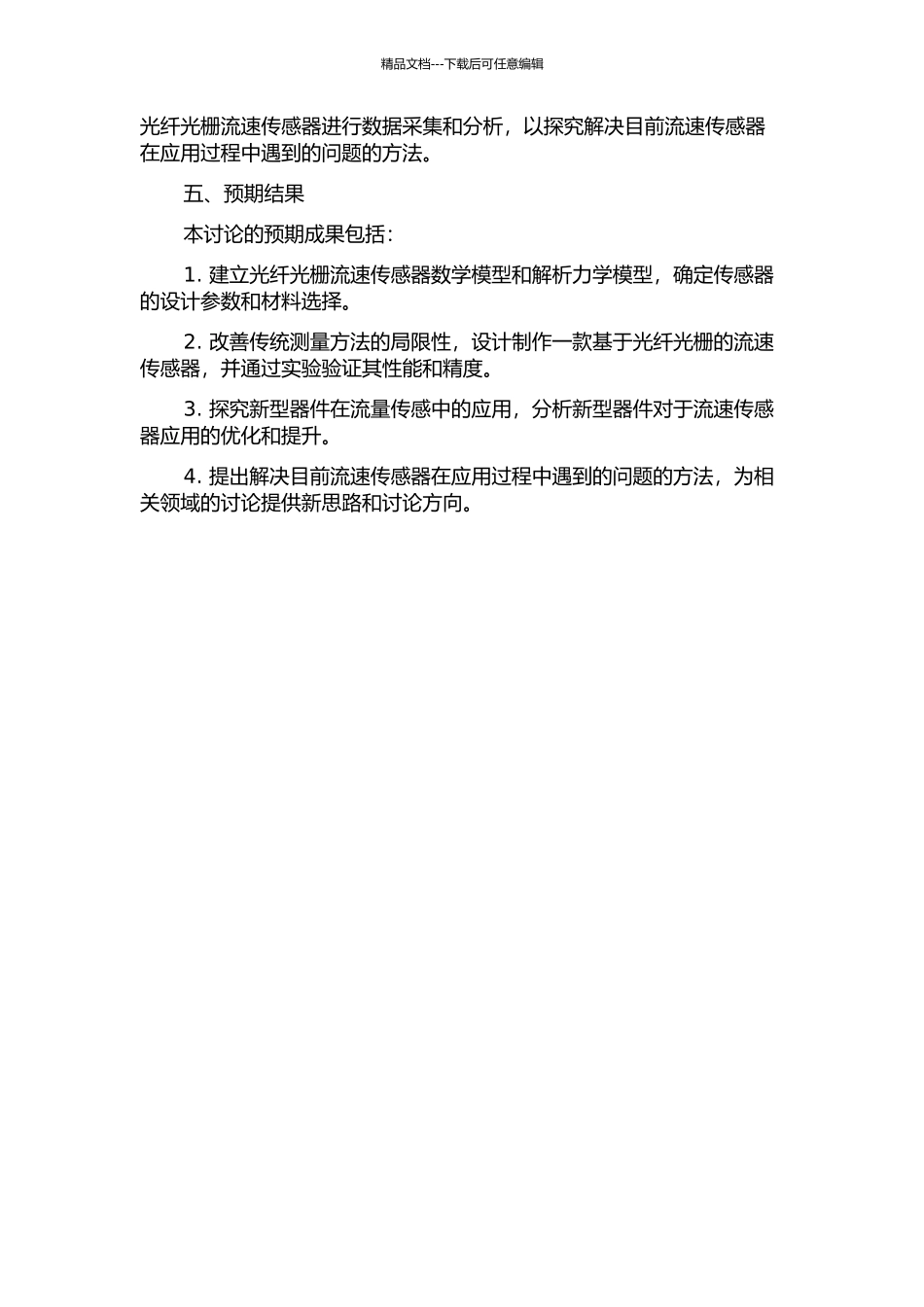 精品文档---下载后可任意编辑

光纤光栅流速传感器进行数据采集和分析，以探究解决目前流速传感器在应用过程中遇到的问题的方法。

五、预期结果

本讨论的预期成果包括：

1. 建立光纤光栅流速传感器数学模型和解析力学模型，确定传感器的设计参数和材料选择。

2. 改善传统测量方法的局限性，设计制作一款基于光纤光栅的流速传感器，并通过实验验证其性能和精度。

3. 探究新型器件在流量传感中的应用，分析新型器件对于流速传感器应用的优化和提升。

4. 提出解决目前流速传感器在应用过程中遇到的问题的方法，为相关领域的讨论提供新思路和讨论方向。